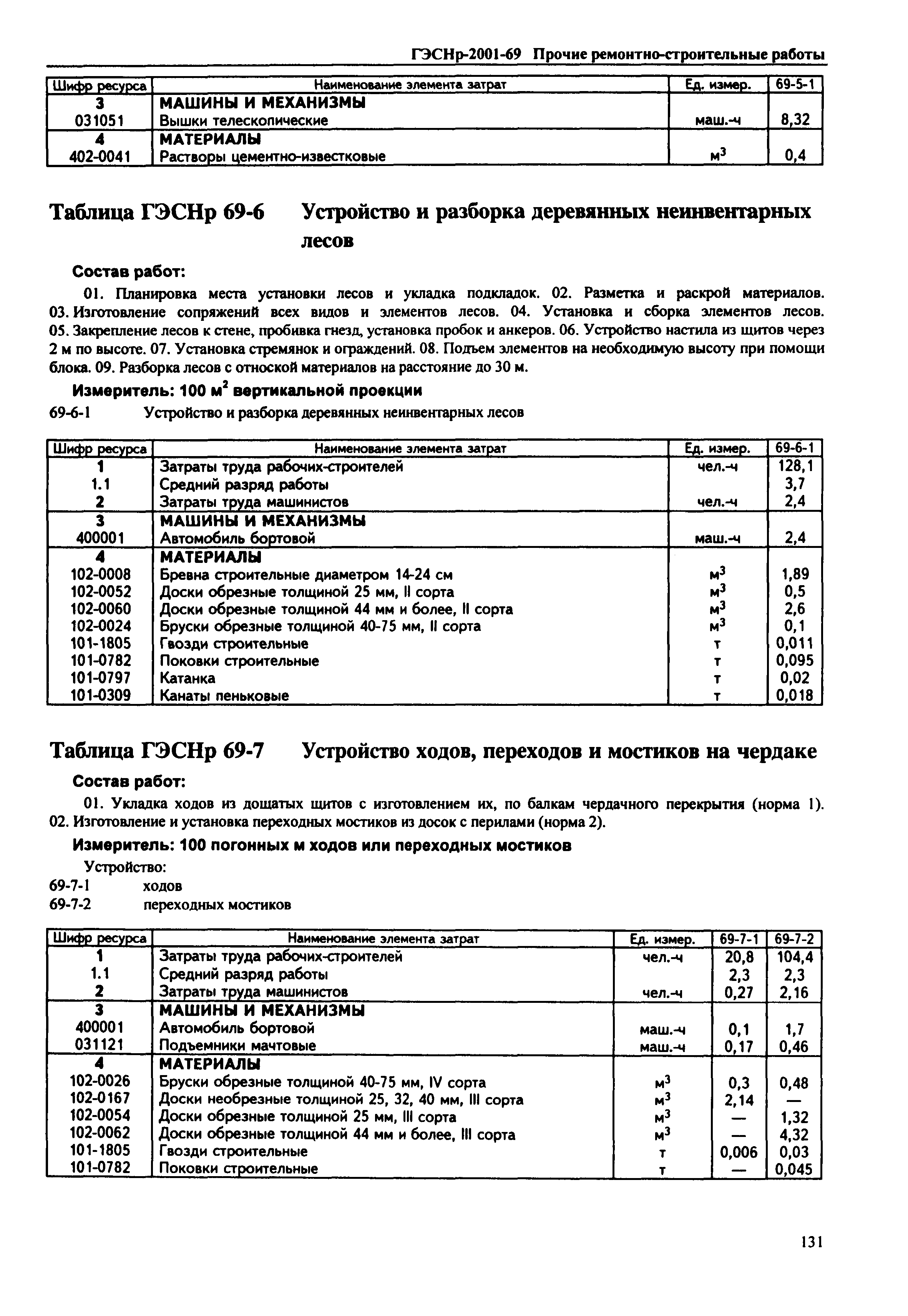 ГЭСНр-2001-69 Прочие ремонтно-строительные работы

| Шифр ресурса | Наименование элемента затрат | Ед. измер. | 69-5-1 |
|---|---|---|---|
| 3 | МАШИНЫ И МЕХАНИЗМЫ | | |
| 031051 | Вышки телескопические | маш.-ч | 8,32 |
| 4 | МАТЕРИАЛЫ | | |
| 402-0041 | Растворы цементно-известковые | $м^3$ | 0,4 |

Таблица ГЭСНр 69-6 Устройство и разборка деревянных неинвентарных лесов

Состав работ:

01. Планировка места установки лесов и укладка подкладок. 02. Разметка и раскрой материалов. 03. Изготовление сопряжений всех видов и элементов лесов. 04. Установка и сборка элементов лесов. 05. Закрепление лесов к стене, пробивка гнезд, установка пробок и анкеров. 06. Устройство настила из щитов через 2 м по высоте. 07. Установка стремянок и ограждений. 08. Подъем элементов на необходимую высоту при помощи блока. 09. Разборка лесов с отноской материалов на расстояние до 30 м.

Измеритель: 100 $м^2$ вертикальной проекции

69-6-1 Устройство и разборка деревянных неинвентарных лесов

| Шифр ресурса | Наименование элемента затрат | Ед. измер. | 69-6-1 |
|---|---|---|---|
| 1 | Затраты труда рабочих-строителей | чел.-ч | 128,1 |
| 1.1 | Средний разряд работы | | 3,7 |
| 2 | Затраты труда машинистов | чел.-ч | 2,4 |
| 3 | МАШИНЫ И МЕХАНИЗМЫ | | |
| 400001 | Автомобиль бортовой | маш.-ч | 2,4 |
| 4 | МАТЕРИАЛЫ | | |
| 102-0008 | Бревна строительные диаметром 14-24 см | $м^3$ | 1,89 |
| 102-0052 | Доски обрезные толщиной 25 мм, II сорта | $м^3$ | 0,5 |
| 102-0060 | Доски обрезные толщиной 44 мм и более, II сорта | $м^3$ | 2,6 |
| 102-0024 | Бруски обрезные толщиной 40-75 мм, II сорта | $м^3$ | 0,1 |
| 101-1805 | Гвозди строительные | т | 0,011 |
| 101-0782 | Поковки строительные | т | 0,095 |
| 101-0797 | Катанка | т | 0,02 |
| 101-0309 | Канаты пеньковые | т | 0,018 |

Таблица ГЭСНр 69-7 Устройство ходов, переходов и мостиков на чердаке

Состав работ:

01. Укладка ходов из дощатых щитов с изготовлением их, по балкам чердачного перекрытия (норма 1). 02. Изготовление и установка переходных мостиков из досок с перилами (норма 2).

Измеритель: 100 погонных м ходов или переходных мостиков

Устройство:
69-7-1 ходов
69-7-2 переходных мостиков

| Шифр ресурса | Наименование элемента затрат | Ед. измер. | 69-7-1 | 69-7-2 |
|---|---|---|---|---|
| 1 | Затраты труда рабочих-строителей | чел.-ч | 20,8 | 104,4 |
| 1.1 | Средний разряд работы | | 2,3 | 2,3 |
| 2 | Затраты труда машинистов | чел.-ч | 0,27 | 2,16 |
| 3 | МАШИНЫ И МЕХАНИЗМЫ | | | |
| 400001 | Автомобиль бортовой | маш.-ч | 0,1 | 1,7 |
| 031121 | Подъемники мачтовые | маш.-ч | 0,17 | 0,46 |
| 4 | МАТЕРИАЛЫ | | | |
| 102-0026 | Бруски обрезные толщиной 40-75 мм, IV сорта | $м^3$ | 0,3 | 0,48 |
| 102-0167 | Доски необрезные толщиной 25, 32, 40 мм, III сорта | $м^3$ | 2,14 | — |
| 102-0054 | Доски обрезные толщиной 25 мм, III сорта | $м^3$ | — | 1,32 |
| 102-0062 | Доски обрезные толщиной 44 мм и более, III сорта | $м^3$ | — | 4,32 |
| 101-1805 | Гвозди строительные | т | 0,006 | 0,03 |
| 101-0782 | Поковки строительные | т | — | 0,045 |

131